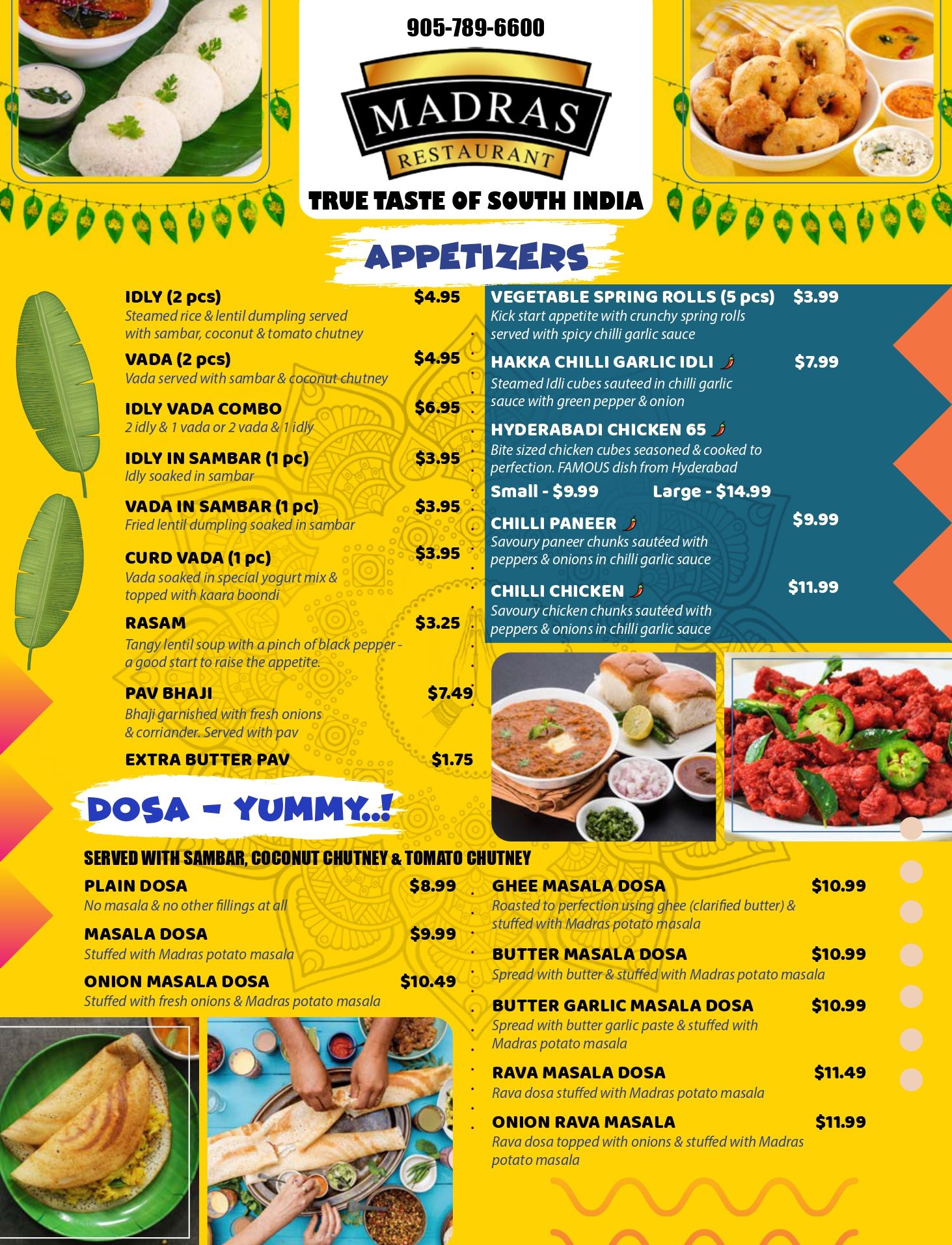 905-789-6600

MADRAS
RESTAURANT

TRUE TASTE OF SOUTH INDIA

APPETIZERS

IDLY (2 pcs) $4.95
Steamed rice & lentil dumpling served with sambar, coconut & tomato chutney

VADA (2 pcs) $4.95
Vada served with sambar & coconut chutney

IDLY VADA COMBO $6.95
2 idly & 1 vada or 2 vada & 1 idly

IDLY IN SAMBAR (1 pc) $3.95
Idly soaked in sambar

VADA IN SAMBAR (1 pc) $3.95
Fried lentil dumpling soaked in sambar

CURD VADA (1 pc) $3.95
Vada soaked in special yogurt mix & topped with kaara boondi

RASAM $3.25
Tangy lentil soup with a pinch of black pepper - a good start to raise the appetite.

PAV BHAJI $7.49
Bhaji garnished with fresh onions & corriander. Served with pav

EXTRA BUTTER PAV $1.75

VEGETABLE SPRING ROLLS (5 pcs) $3.99
Kick start appetite with crunchy spring rolls served with spicy chilli garlic sauce

HAKKA CHILLI GARLIC IDLI $7.99
Steamed Idli cubes sauteed in chilli garlic sauce with green pepper & onion

HYDERABADI CHICKEN 65
Bite sized chicken cubes seasoned & cooked to perfection. FAMOUS dish from Hyderabad
Small - $9.99 Large - $14.99

CHILLI PANEER $9.99
Savoury paneer chunks sautéed with peppers & onions in chilli garlic sauce

CHILLI CHICKEN $11.99
Savoury chicken chunks sautéed with peppers & onions in chilli garlic sauce

DOSA - YUMMY..!

SERVED WITH SAMBAR, COCONUT CHUTNEY & TOMATO CHUTNEY

PLAIN DOSA $8.99
No masala & no other fillings at all

MASALA DOSA $9.99
Stuffed with Madras potato masala

ONION MASALA DOSA $10.49
Stuffed with fresh onions & Madras potato masala

GHEE MASALA DOSA $10.99
Roasted to perfection using ghee (clarified butter) & stuffed with Madras potato masala

BUTTER MASALA DOSA $10.99
Spread with butter & stuffed with Madras potato masala

BUTTER GARLIC MASALA DOSA $10.99
Spread with butter garlic paste & stuffed with Madras potato masala

RAVA MASALA DOSA $11.49
Rava dosa stuffed with Madras potato masala

ONION RAVA MASALA $11.99
Rava dosa topped with onions & stuffed with Madras potato masala